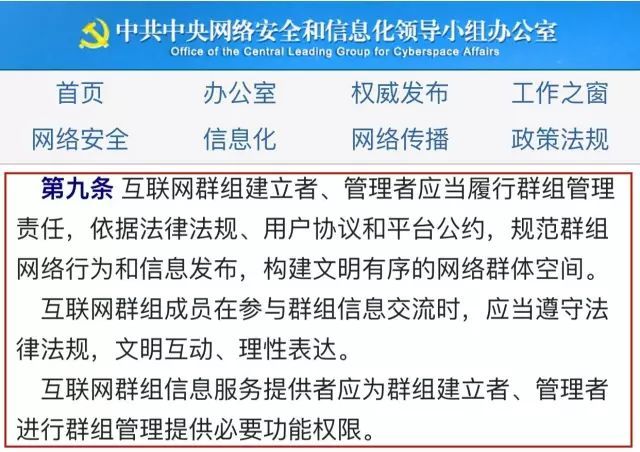 中共中央网络安全和信息化领导小组办公室
Office of the Central Leading Group for Cyberspace Affairs

首页 办公室 权威发布 工作之窗
网络安全 信息化 网络传播 政策法规

第九条 互联网群组建立者、管理者应当履行群组管理责任，依据法律法规、用户协议和平台公约，规范群组网络行为和信息发布，构建文明有序的网络群体空间。

互联网群组成员在参与群组信息交流时，应当遵守法律法规，文明互动、理性表达。

互联网群组信息服务提供者应为群组建立者、管理者进行群组管理提供必要功能权限。